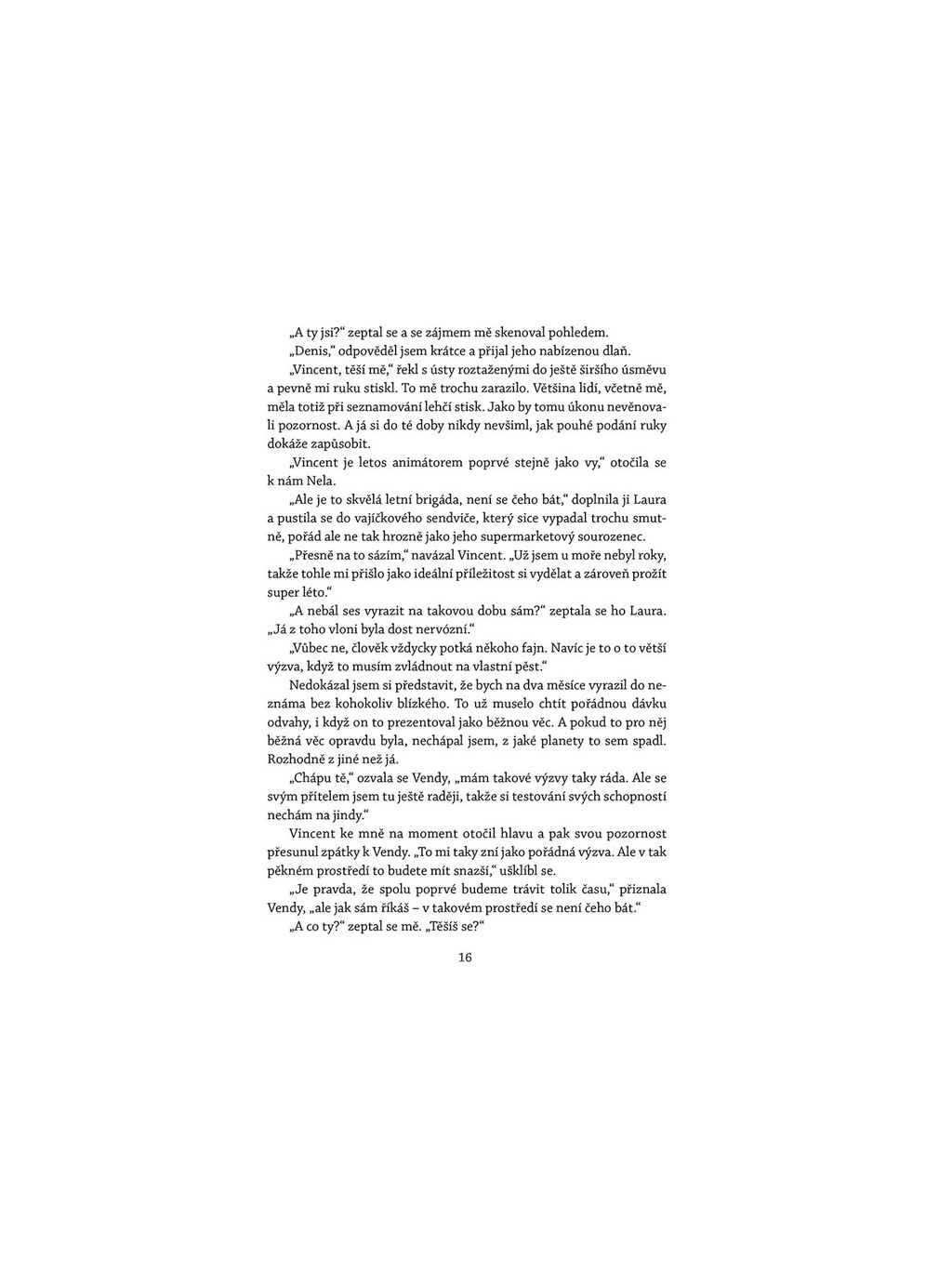 „A ty jsi?“ zeptal se a se zájmem mě skenoval pohledem.

„Denis,“ odpověděl jsem krátce a přijal jeho nabízenou dlaň.

„Vincent, těší mě,“ řekl s ústy roztaženými do ještě širšího úsměvu a pevně mi ruku stiskl. To mě trochu zarazilo. Většina lidí, včetně mě, měla totiž při seznamování lehčí stisk. Jako by tomu úkonu nevěnovali pozornost. A já si do té doby nikdy nevšiml, jak pouhé podání ruky dokáže zapůsobit.

„Vincent je letos animátorem poprvé stejně jako vy,“ otočila se k nám Nela.

„Ale je to skvělá letní brigáda, není se čeho bát,“ doplnila ji Laura a pustila se do vajíčkového sendviče, který sice vypadal trochu smutně, pořád ale ne tak hrozně jako jeho supermarketový sourozenec.

„Přesně na to sázím,“ navázal Vincent. „Už jsem u moře nebyl roky, takže tohle mi přišlo jako ideální příležitost si vydělat a zároveň prožít super léto.“

„A nebál ses vyrazit na takovou dobu sám?“ zeptala se ho Laura. „Já z toho vloni byla dost nervózní.“

„Vůbec ne, člověk vždycky potká někoho fajn. Navíc je to o to větší výzva, když to musím zvládnout na vlastní pěst.“

Nedokázal jsem si představit, že bych na dva měsíce vyrazil do neznáma bez kohokoliv blízkého. To už muselo chtít pořádnou dávku odvahy, i když on to prezentoval jako běžnou věc. A pokud to pro něj běžná věc opravdu byla, nechápal jsem, z jaké planety to sem spadl. Rozhodně z jiné než já.

„Chápu tě,“ ozvala se Vendy, „mám takové výzvy taky ráda. Ale se svým přítelem jsem tu ještě raději, takže si testování svých schopností nechám na jindy.“

Vincent ke mně na moment otočil hlavu a pak svou pozornost přesunul zpátky k Vendy. „To mi taky zní jako pořádná výzva. Ale v tak pěkném prostředí to budete mít snazší,“ ušklíbl se.

„Je pravda, že spolu poprvé budeme trávit tolik času,“ přiznala Vendy, „ale jak sám říkáš – v takovém prostředí se není čeho bát.“

„A co ty?“ zeptal se mě. „Těšíš se?“

16